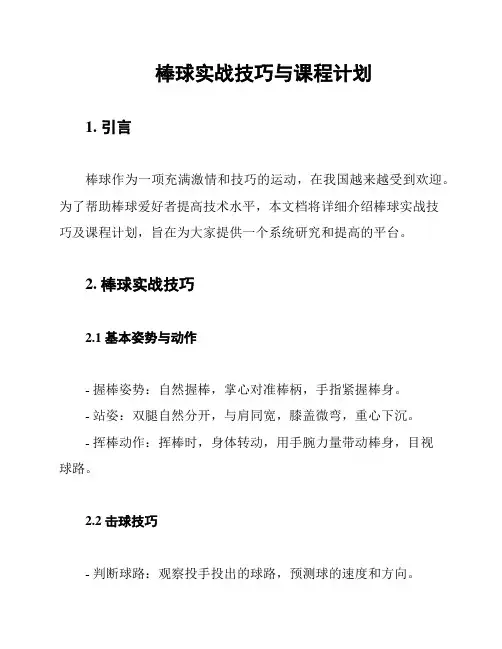 棒球实战技巧与课程计划

1. 引言

棒球作为一项充满激情和技巧的运动，在我国越来越受到欢迎。为了帮助棒球爱好者提高技术水平，本文档将详细介绍棒球实战技巧及课程计划，旨在为大家提供一个系统研究和提高的平台。

2. 棒球实战技巧

2.1 基本姿势与动作

- 握棒姿势：自然握棒，掌心对准棒柄，手指紧握棒身。
- 站姿：双腿自然分开，与肩同宽，膝盖微弯，重心下沉。
- 挥棒动作：挥棒时，身体转动，用手腕力量带动棒身，目视球路。

2.2 击球技巧

- 判断球路：观察投手投出的球路，预测球的速度和方向。